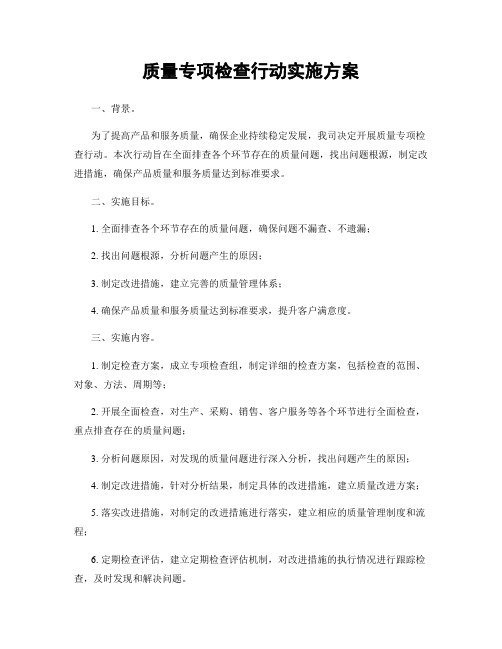 质量专项检查行动实施方案

一、背景。

为了提高产品和服务质量，确保企业持续稳定发展，我司决定开展质量专项检查行动。本次行动旨在全面排查各个环节存在的质量问题，找出问题根源，制定改进措施，确保产品质量和服务质量达到标准要求。

二、实施目标。

1. 全面排查各个环节存在的质量问题，确保问题不漏查、不遗漏；

2. 找出问题根源，分析问题产生的原因；

3. 制定改进措施，建立完善的质量管理体系；

4. 确保产品质量和服务质量达到标准要求，提升客户满意度。

三、实施内容。

1. 制定检查方案，成立专项检查组，制定详细的检查方案，包括检查的范围、对象、方法、周期等；

2. 开展全面检查，对生产、采购、销售、客户服务等各个环节进行全面检查，重点排查存在的质量问题；

3. 分析问题原因，对发现的质量问题进行深入分析，找出问题产生的原因；

4. 制定改进措施，针对分析结果，制定具体的改进措施，建立质量改进方案；

5. 落实改进措施，对制定的改进措施进行落实，建立相应的质量管理制度和流程；

6. 定期检查评估，建立定期检查评估机制，对改进措施的执行情况进行跟踪检查，及时发现和解决问题。